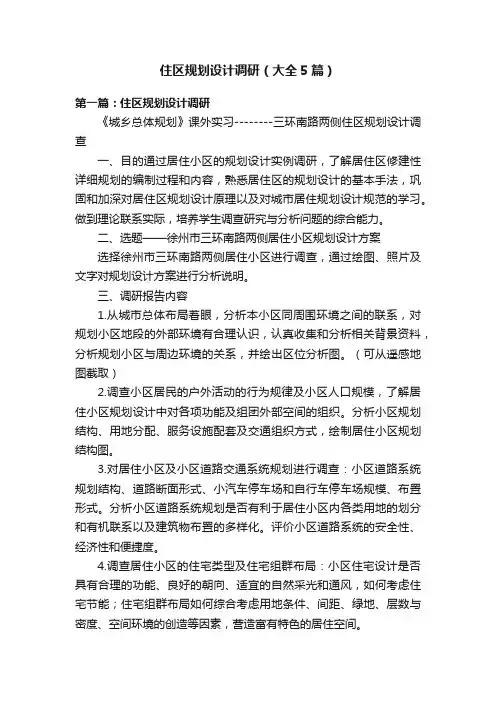 住区规划设计调研（大全5篇）

第一篇：住区规划设计调研

《城乡总体规划》课外实习--------三环南路两侧住区规划设计调查

一、目的通过居住小区的规划设计实例调研，了解居住区修建性详细规划的编制过程和内容，熟悉居住区的规划设计的基本手法，巩固和加深对居住区规划设计原理以及对城市居住规划设计规范的学习。做到理论联系实际，培养学生调查研究与分析问题的综合能力。

二、选题——徐州市三环南路两侧居住小区规划设计方案

选择徐州市三环南路两侧居住小区进行调查，通过绘图、照片及文字对规划设计方案进行分析说明。

三、调研报告内容

1.从城市总体布局着眼，分析本小区同周围环境之间的联系，对规划小区地段的外部环境有合理认识，认真收集和分析相关背景资料，分析规划小区与周边环境的关系，并绘出区位分析图。（可从遥感地图截取）

2.调查小区居民的户外活动的行为规律及小区人口规模，了解居住小区规划设计中对各项功能及组团外部空间的组织。分析小区规划结构、用地分配、服务设施配套及交通组织方式，绘制居住小区规划结构图。

3.对居住小区及小区道路交通系统规划进行调查：小区道路系统规划结构、道路断面形式、小汽车停车场和自行车停车场规模、布置形式。分析小区道路系统规划是否有利于居住小区内各类用地的划分和有机联系以及建筑物布置的多样化。评价小区道路系统的安全性、经济性和便捷度。

4.调查居住小区的住宅类型及住宅组群布局：小区住宅设计是否具有合理的功能、良好的朝向、适宜的自然采光和通风，如何考虑住宅节能；住宅组群布局如何综合考虑用地条件、间距、绿地、层数与密度、空间环境的创造等因素，营造富有特色的居住空间。